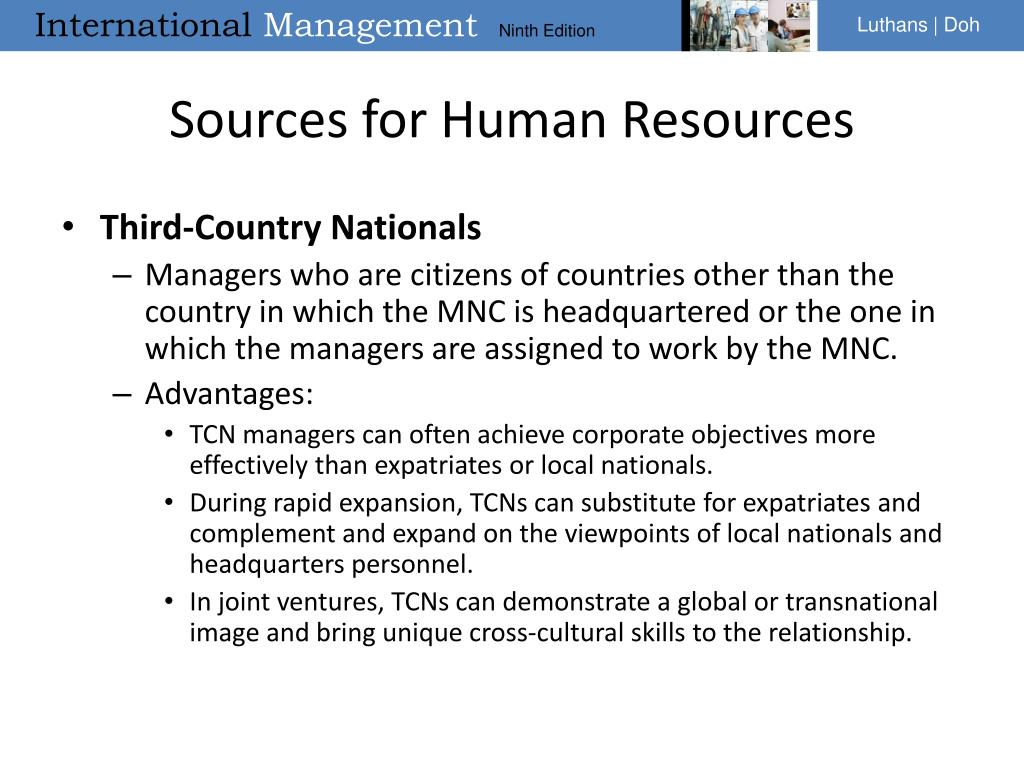 International Management Ninth Edition

Luthans | Doh

Sources for Human Resources

• Third-Country Nationals
– Managers who are citizens of countries other than the country in which the MNC is headquartered or the one in which the managers are assigned to work by the MNC.
– Advantages:
• TCN managers can often achieve corporate objectives more effectively than expatriates or local nationals.
• During rapid expansion, TCNs can substitute for expatriates and complement and expand on the viewpoints of local nationals and headquarters personnel.
• In joint ventures, TCNs can demonstrate a global or transnational image and bring unique cross-cultural skills to the relationship.